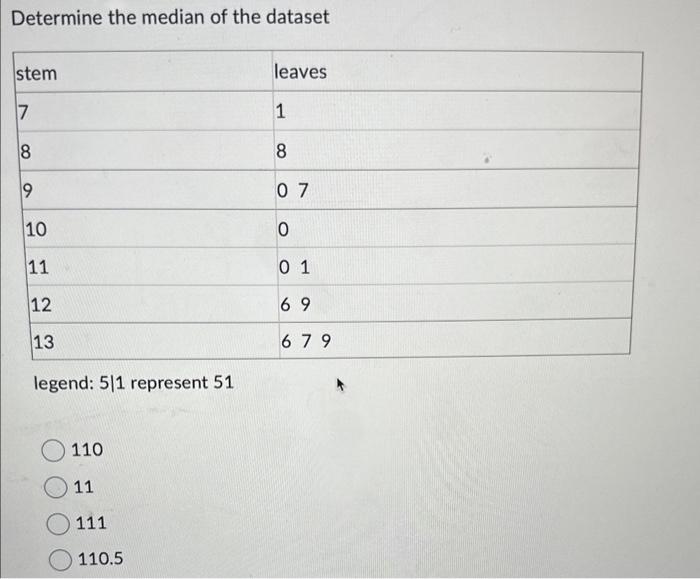 Determine the median of the dataset

| stem | leaves |
|---|---|
| 7 | 1 |
| 8 | 8 |
| 9 | 0 7 |
| 10 | 0 |
| 11 | 0 1 |
| 12 | 6 9 |
| 13 | 6 7 9 |

legend: 5|1 represent 51

110

11

111

110.5